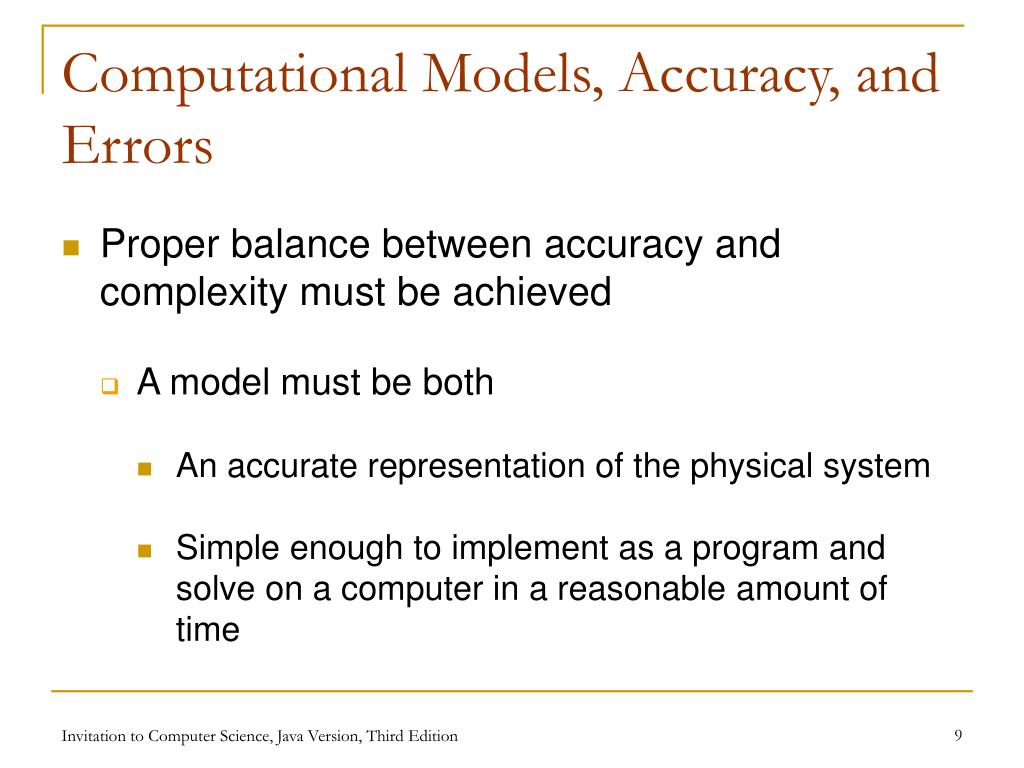 Computational Models, Accuracy, and Errors

Proper balance between accuracy and complexity must be achieved

A model must be both

An accurate representation of the physical system

Simple enough to implement as a program and solve on a computer in a reasonable amount of time

Invitation to Computer Science, Java Version, Third Edition

9